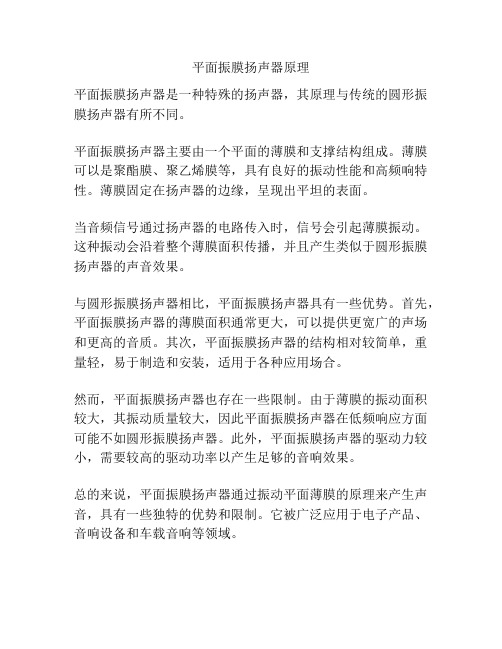 平面振膜扬声器原理

平面振膜扬声器是一种特殊的扬声器，其原理与传统的圆形振膜扬声器有所不同。

平面振膜扬声器主要由一个平面的薄膜和支撑结构组成。薄膜可以是聚酯膜、聚乙烯膜等，具有良好的振动性能和高频响特性。薄膜固定在扬声器的边缘，呈现出平坦的表面。

当音频信号通过扬声器的电路传入时，信号会引起薄膜振动。这种振动会沿着整个薄膜面积传播，并且产生类似于圆形振膜扬声器的声音效果。

与圆形振膜扬声器相比，平面振膜扬声器具有一些优势。首先，平面振膜扬声器的薄膜面积通常更大，可以提供更宽广的声场和更高的音质。其次，平面振膜扬声器的结构相对较简单，重量轻，易于制造和安装，适用于各种应用场合。

然而，平面振膜扬声器也存在一些限制。由于薄膜的振动面积较大，其振动质量较大，因此平面振膜扬声器在低频响应方面可能不如圆形振膜扬声器。此外，平面振膜扬声器的驱动力较小，需要较高的驱动功率以产生足够的音响效果。

总的来说，平面振膜扬声器通过振动平面薄膜的原理来产生声音，具有一些独特的优势和限制。它被广泛应用于电子产品、音响设备和车载音响等领域。